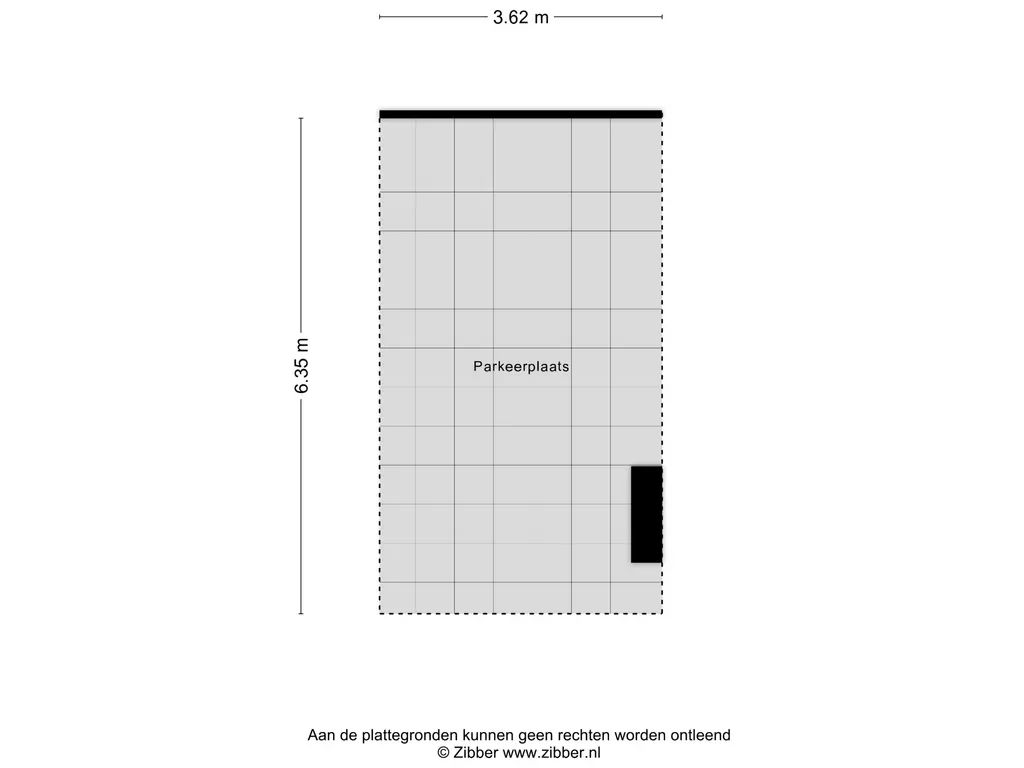 3.62 m

6.35 m

Parkeerplaats

Aan de plattegronden kunnen geen rechten worden ontleend
© Zibber www.zibber.nl